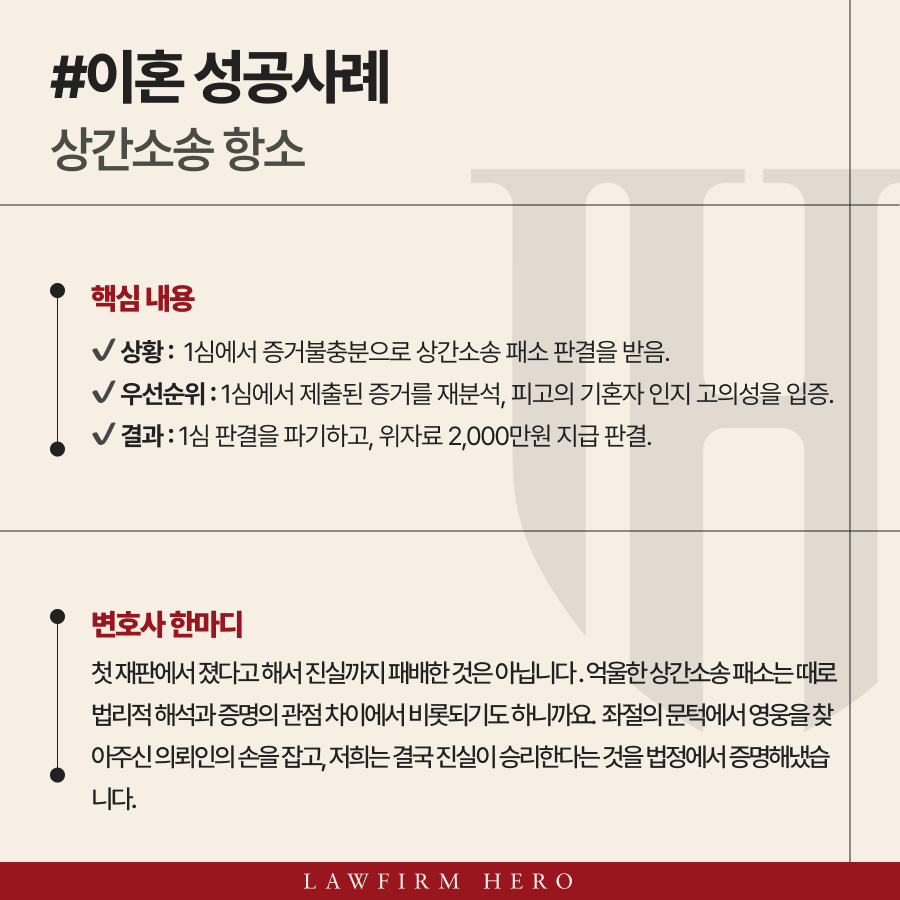 #이혼 성공사례
상간소송 항소

핵심 내용

✔ 상황 : 1심에서 증거불충분으로 상간소송 패소 판결을 받음.
✔ 우선순위 : 1심에서 제출된 증거를 재분석, 피고의 기혼자 인지 고의성을 입증.
✔ 결과 : 1심 판결을 파기하고, 위자료 2,000만원 지급 판결.

변호사 한마디

첫 재판에서 졌다고 해서 진실까지 패배한 것은 아닙니다. 억울한 상간소송 패소는 때로 법리적 해석과 증명의 관점 차이에서 비롯되기도 하니까요. 좌절의 문턱에서 영웅을 찾아주신 의뢰인의 손을 잡고, 저희는 결국 진실이 승리한다는 것을 법정에서 증명해냈습니다.

LAWFIRM HERO